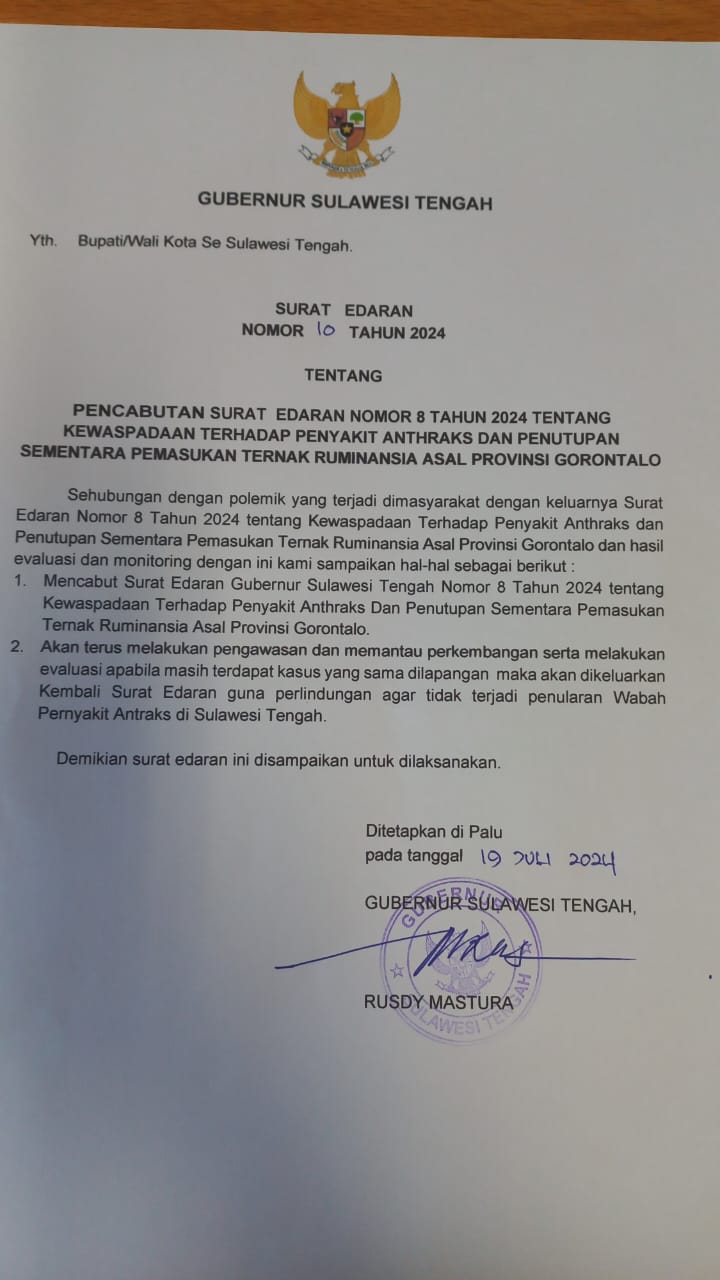 GUBERNUR SULAWESI TENGAH

Yth. Bupati/Wali Kota Se Sulawesi Tengah.

SURAT EDARAN
NOMOR 10 TAHUN 2024

TENTANG

PENCABUTAN SURAT EDARAN NOMOR 8 TAHUN 2024 TENTANG KEWASPADAAN TERHADAP PENYAKIT ANTHRAKS DAN PENUTUPAN SEMENTARA PEMASUKAN TERNAK RUMINANSIA ASAL PROVINSI GORONTALO

Sehubungan dengan polemik yang terjadi dimasyarakat dengan keluarnya Surat Edaran Nomor 8 Tahun 2024 tentang Kewaspadaan Terhadap Penyakit Anthraks dan Penutupan Sementara Pemasukan Ternak Ruminansia Asal Provinsi Gorontalo dan hasil evaluasi dan monitoring dengan ini kami sampaikan hal-hal sebagai berikut :
1. Mencabut Surat Edaran Gubernur Sulawesi Tengah Nomor 8 Tahun 2024 tentang Kewaspadaan Terhadap Penyakit Anthraks Dan Penutupan Sementara Pemasukan Ternak Ruminansia Asal Provinsi Gorontalo.
2. Akan terus melakukan pengawasan dan memantau perkembangan serta melakukan evaluasi apabila masih terdapat kasus yang sama dilapangan maka akan dikeluarkan Kembali Surat Edaran guna perlindungan agar tidak terjadi penularan Wabah Pernyakit Antraks di Sulawesi Tengah.

Demikian surat edaran ini disampaikan untuk dilaksanakan.

Ditetapkan di Palu
pada tanggal 19 JULI 2024

GUBERNUR SULAWESI TENGAH,

GUBERNUR SULAWESI TENGAH

RUSDY MASTURA